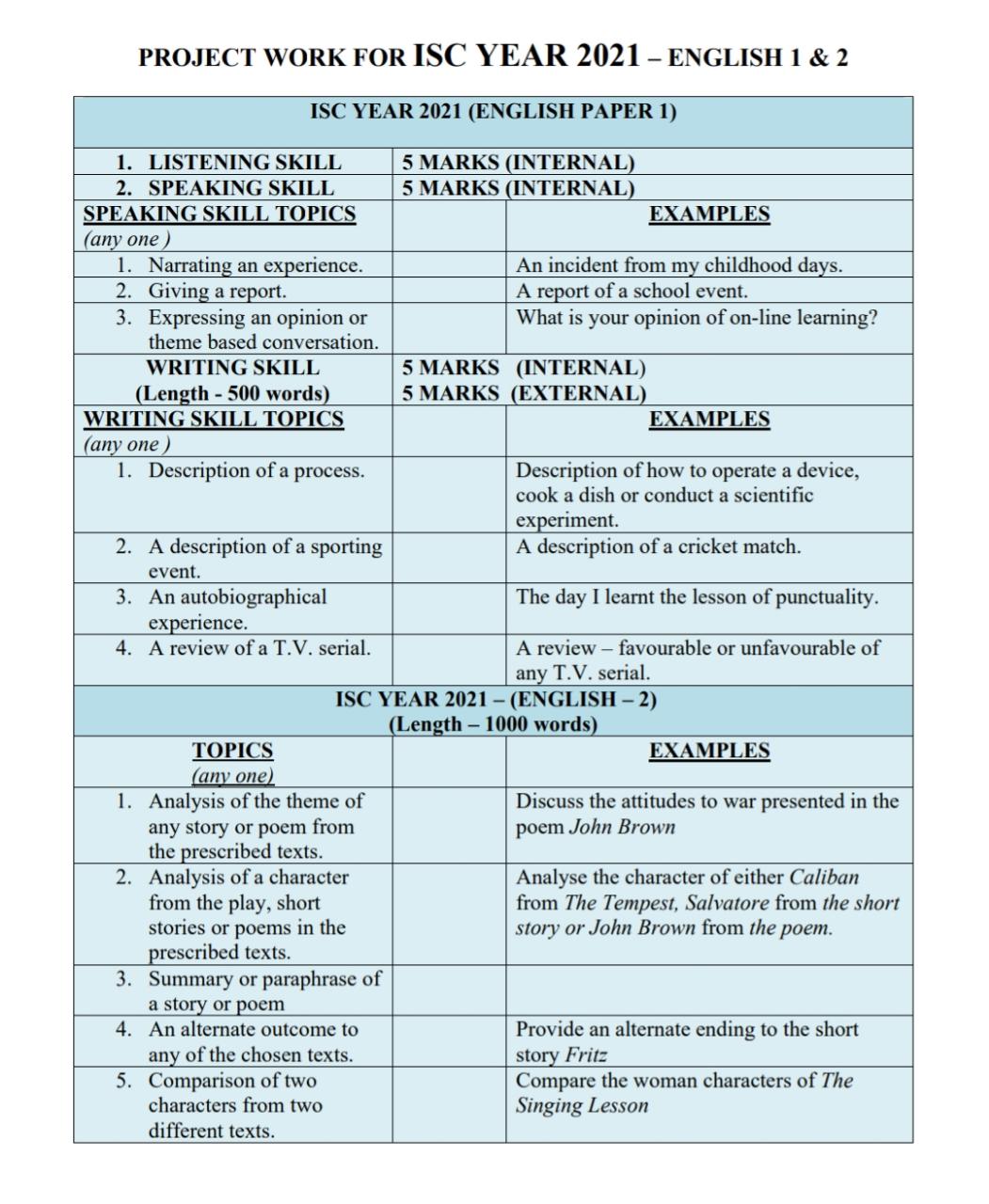 PROJECT WORK FOR ISC YEAR 2021 – ENGLISH 1 & 2

| ISC YEAR 2021 (ENGLISH PAPER 1) | | |
|---|---|---|
| 1. LISTENING SKILL | 5 MARKS (INTERNAL) | |
| 2. SPEAKING SKILL | 5 MARKS (INTERNAL) | |
| SPEAKING SKILL TOPICS (any one ) | | EXAMPLES |
| 1. Narrating an experience. | | An incident from my childhood days. |
| 2. Giving a report. | | A report of a school event. |
| 3. Expressing an opinion or theme based conversation. | | What is your opinion of on-line learning? |
| WRITING SKILL (Length - 500 words) | 5 MARKS (INTERNAL) 5 MARKS (EXTERNAL) | |
| WRITING SKILL TOPICS (any one ) | | EXAMPLES |
| 1. Description of a process. | | Description of how to operate a device, cook a dish or conduct a scientific experiment. |
| 2. A description of a sporting event. | | A description of a cricket match. |
| 3. An autobiographical experience. | | The day I learnt the lesson of punctuality. |
| 4. A review of a T.V. serial. | | A review – favourable or unfavourable of any T.V. serial. |
| ISC YEAR 2021 – (ENGLISH – 2) (Length – 1000 words) | | |
| TOPICS (any one) | | EXAMPLES |
| 1. Analysis of the theme of any story or poem from the prescribed texts. | | Discuss the attitudes to war presented in the poem John Brown |
| 2. Analysis of a character from the play, short stories or poems in the prescribed texts. | | Analyse the character of either Caliban from The Tempest, Salvatore from the short story or John Brown from the poem. |
| 3. Summary or paraphrase of a story or poem | | |
| 4. An alternate outcome to any of the chosen texts. | | Provide an alternate ending to the short story Fritz |
| 5. Comparison of two characters from two different texts. | | Compare the woman characters of The Singing Lesson |